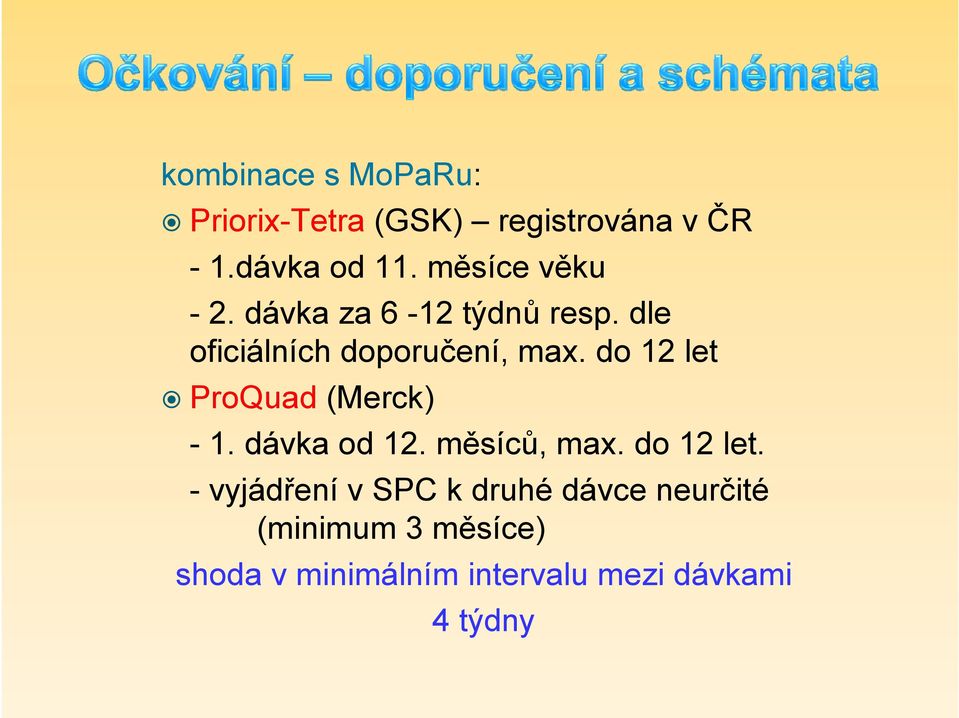 Očkování – doporučení a schémata

kombinace s MoPaRu:

Priorix-Tetra (GSK) – registrována v ČR

- 1.dávka od 11. měsíce věku

- 2. dávka za 6 -12 týdnů resp. dle oficiálních doporučení, max. do 12 let

ProQuad (Merck)

- 1. dávka od 12. měsíců, max. do 12 let.

- vyjádření v SPC k druhé dávce neurčité (minimum 3 měsíce)

shoda v minimálním intervalu mezi dávkami 4 týdny